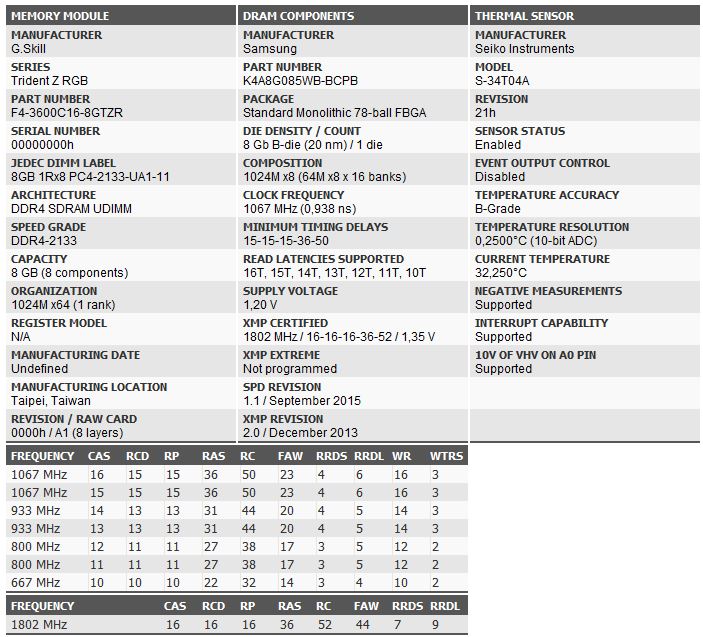 MEMORY MODULE

MANUFACTURER
G.Skill

SERIES
Trident Z RGB

PART NUMBER
F4-3600C16-8GTZR

SERIAL NUMBER
00000000h

JEDEC DIMM LABEL
8GB 1Rx8 PC4-2133-UA1-11

ARCHITECTURE
DDR4 SDRAM UDIMM

SPEED GRADE
DDR4-2133

CAPACITY
8 GB (8 components)

ORGANIZATION
1024M x64 (1 rank)

REGISTER MODEL
N/A

MANUFACTURING DATE
Undefined

MANUFACTURING LOCATION
Taipei, Taiwan

REVISION / RAW CARD
0000h / A1 (8 layers)

DRAM COMPONENTS

MANUFACTURER
Samsung

PART NUMBER
K4A8G085WB-BCPB

PACKAGE
Standard Monolithic 78-ball FBGA

DIE DENSITY / COUNT
8 Gb B-die (20 nm) / 1 die

COMPOSITION
1024M x8 (64M x8 x 16 banks)

CLOCK FREQUENCY
1067 MHz (0,938 ns)

MINIMUM TIMING DELAYS
15-15-15-36-50

READ LATENCIES SUPPORTED
16T, 15T, 14T, 13T, 12T, 11T, 10T

SUPPLY VOLTAGE
1,20 V

XMP CERTIFIED
1802 MHz / 16-16-16-36-52 / 1,35 V

XMP EXTREME
Not programmed

SPD REVISION
1.1 / September 2015

XMP REVISION
2.0 / December 2013

THERMAL SENSOR

MANUFACTURER
Seiko Instruments

MODEL
S-34T04A

REVISION
21h

SENSOR STATUS
Enabled

EVENT OUTPUT CONTROL
Disabled

TEMPERATURE ACCURACY
B-Grade

TEMPERATURE RESOLUTION
0,2500°C (10-bit ADC)

CURRENT TEMPERATURE
32,250°C

NEGATIVE MEASUREMENTS
Supported

INTERRUPT CAPABILITY
Supported

10V OF VHV ON A0 PIN
Supported

| FREQUENCY | CAS | RCD | RP | RAS | RC | FAW | RRDS | RRDL | WR | WTRS |
|---|---|---|---|---|---|---|---|---|---|---|
| 1067 MHz | 16 | 15 | 15 | 36 | 50 | 23 | 4 | 6 | 16 | 3 |
| 1067 MHz | 15 | 15 | 15 | 36 | 50 | 23 | 4 | 6 | 16 | 3 |
| 933 MHz | 14 | 13 | 13 | 31 | 44 | 20 | 4 | 5 | 14 | 3 |
| 933 MHz | 13 | 13 | 13 | 31 | 44 | 20 | 4 | 5 | 14 | 3 |
| 800 MHz | 12 | 11 | 11 | 27 | 38 | 17 | 3 | 5 | 12 | 2 |
| 800 MHz | 11 | 11 | 11 | 27 | 38 | 17 | 3 | 5 | 12 | 2 |
| 667 MHz | 10 | 10 | 10 | 22 | 32 | 14 | 3 | 4 | 10 | 2 |

| FREQUENCY | CAS | RCD | RP | RAS | RC | FAW | RRDS | RRDL |
|---|---|---|---|---|---|---|---|---|
| 1802 MHz | 16 | 16 | 16 | 36 | 52 | 44 | 7 | 9 |